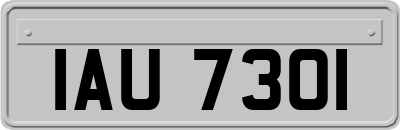 IAU 7301